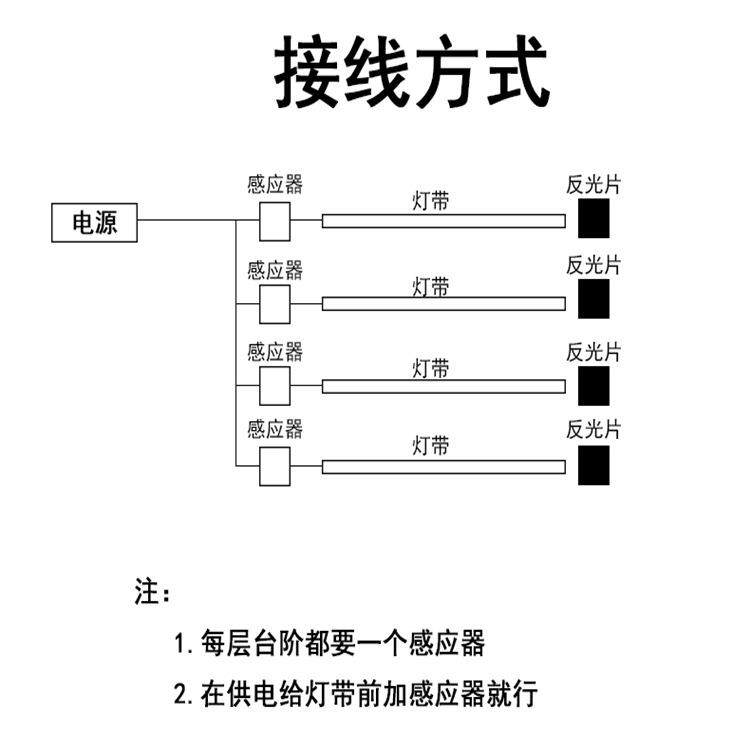 接线方式

电源

感应器
灯带
反光片

感应器
灯带
反光片

感应器
灯带
反光片

感应器
灯带
反光片

注：

1. 每层台阶都要一个感应器

2. 在供电给灯带前加感应器就行